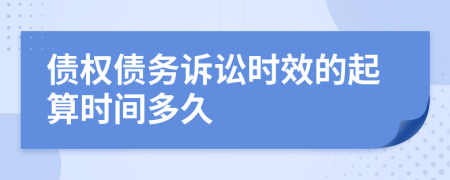 债权债务诉讼时效的起算时间多久